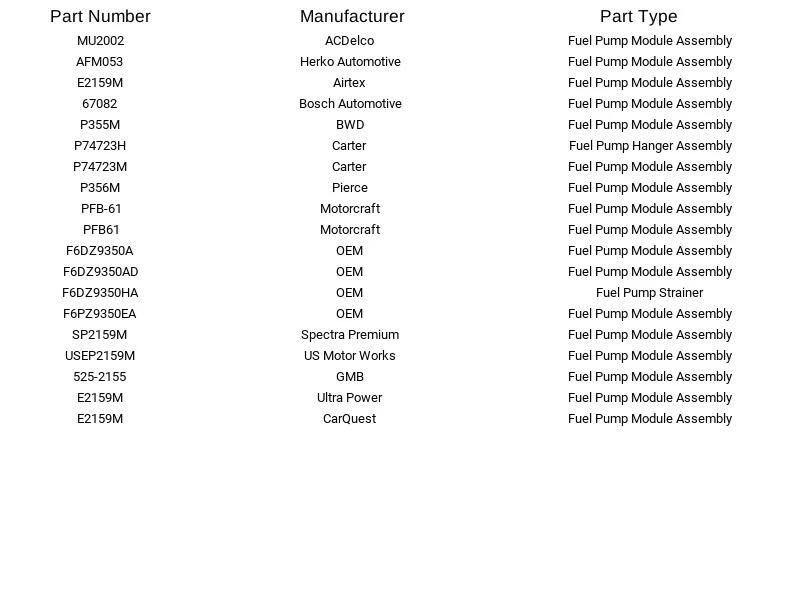 | Part Number | Manufacturer | Part Type |
|---|---|---|
| MU2002 | ACDelco | Fuel Pump Module Assembly |
| AFM053 | Herko Automotive | Fuel Pump Module Assembly |
| E2159M | Airtex | Fuel Pump Module Assembly |
| 67082 | Bosch Automotive | Fuel Pump Module Assembly |
| P355M | BWD | Fuel Pump Module Assembly |
| P74723H | Carter | Fuel Pump Hanger Assembly |
| P74723M | Carter | Fuel Pump Module Assembly |
| P356M | Pierce | Fuel Pump Module Assembly |
| PFB-61 | Motorcraft | Fuel Pump Module Assembly |
| PFB61 | Motorcraft | Fuel Pump Module Assembly |
| F6DZ9350A | OEM | Fuel Pump Module Assembly |
| F6DZ9350AD | OEM | Fuel Pump Module Assembly |
| F6DZ9350HA | OEM | Fuel Pump Strainer |
| F6PZ9350EA | OEM | Fuel Pump Module Assembly |
| SP2159M | Spectra Premium | Fuel Pump Module Assembly |
| USEP2159M | US Motor Works | Fuel Pump Module Assembly |
| 525-2155 | GMB | Fuel Pump Module Assembly |
| E2159M | Ultra Power | Fuel Pump Module Assembly |
| E2159M | CarQuest | Fuel Pump Module Assembly |